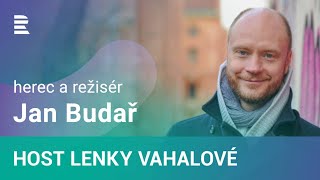 herec a režisér
Jan Budař

HOST LENKY VAHALOVÉ